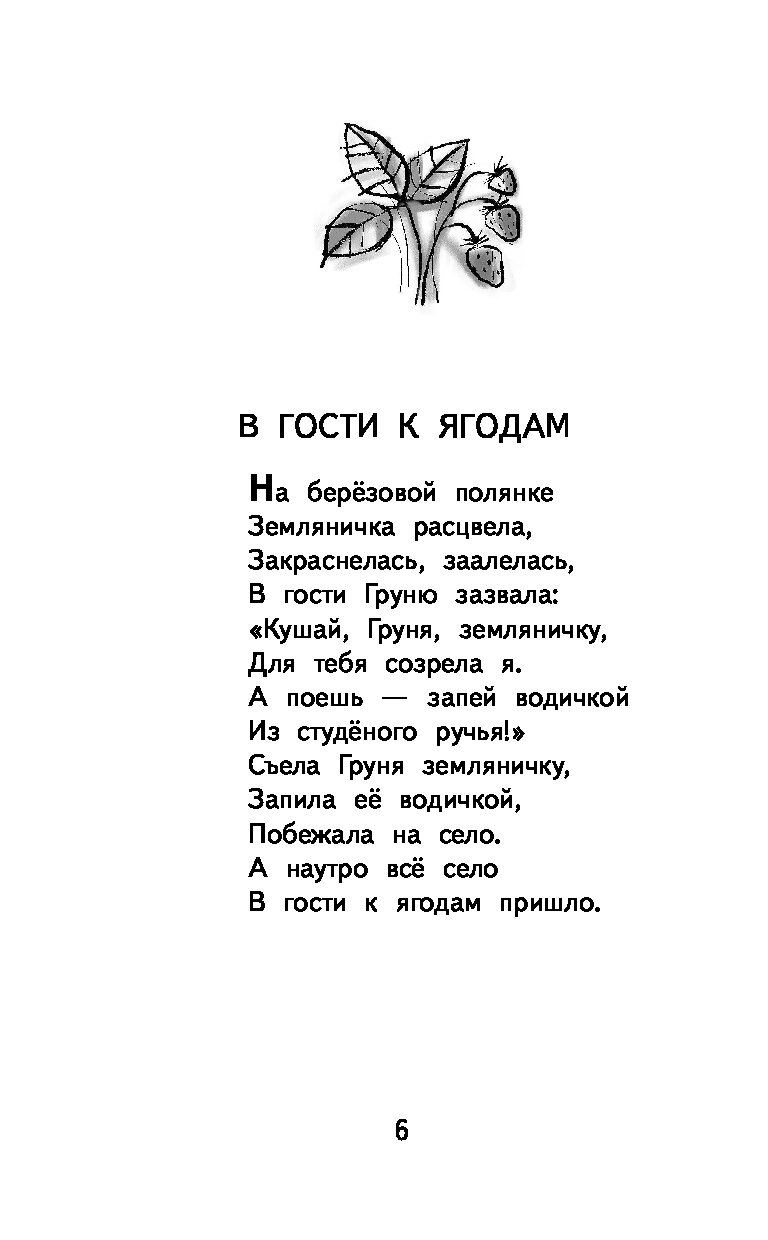 В ГОСТИ К ЯГОДАМ

На берёзовой полянке
Земляничка расцвела,
Закраснелась, заалелась,
В гости Груню зазвала:
«Кушай, Груня, земляничку,
Для тебя созрела я.
А поешь — запей водичкой
Из студёного ручья!»
Съела Груня земляничку,
Запила её водичкой,
Побежала на село.
А наутро всё село
В гости к ягодам пришло.

6